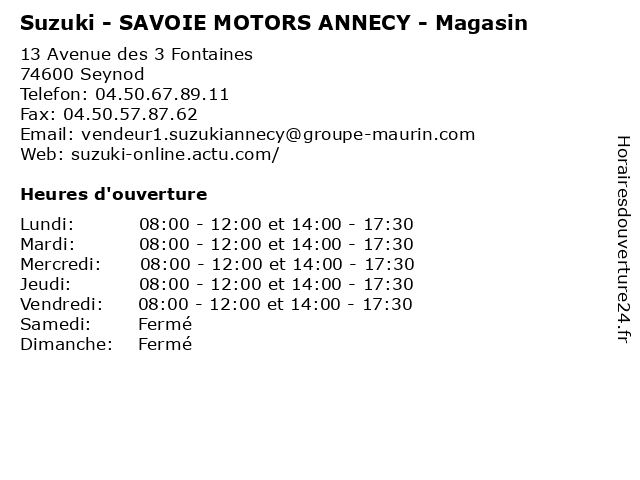 Suzuki - SAVOIE MOTORS ANNECY - Magasin

13 Avenue des 3 Fontaines
74600 Seynod
Telefon: 04.50.67.89.11
Fax: 04.50.57.87.62
Email: vendeur1.suzukiannecy@groupe-maurin.com
Web: suzuki-online.actu.com/

Heures d'ouverture

| | |
|---|---|
| Lundi: | 08:00 - 12:00 et 14:00 - 17:30 |
| Mardi: | 08:00 - 12:00 et 14:00 - 17:30 |
| Mercredi: | 08:00 - 12:00 et 14:00 - 17:30 |
| Jeudi: | 08:00 - 12:00 et 14:00 - 17:30 |
| Vendredi: | 08:00 - 12:00 et 14:00 - 17:30 |
| Samedi: | Fermé |
| Dimanche: | Fermé |

Horairesdouverture24.fr